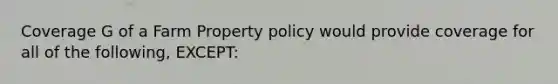 Coverage G of a Farm Property policy would provide coverage for all of the following, EXCEPT: